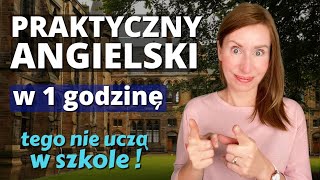 PRAKTYCZNY ANGIELSKI

w 1 godzinę

tego nie uczą w szkole !